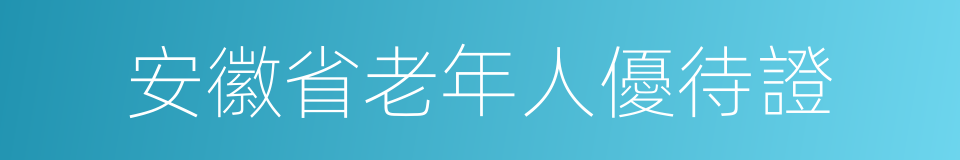 安徽省老年人優待證